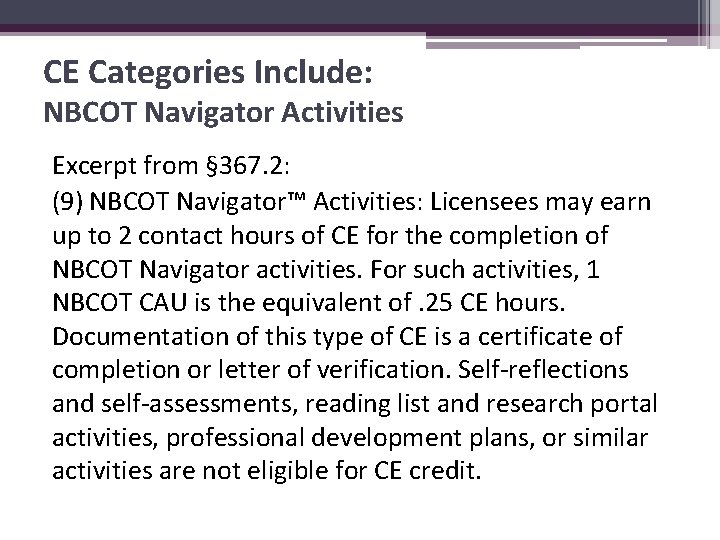 CE Categories Include:
NBCOT Navigator Activities

Excerpt from §367.2:
(9) NBCOT Navigator™ Activities: Licensees may earn up to 2 contact hours of CE for the completion of NBCOT Navigator activities. For such activities, 1 NBCOT CAU is the equivalent of .25 CE hours. Documentation of this type of CE is a certificate of completion or letter of verification. Self-reflections and self-assessments, reading list and research portal activities, professional development plans, or similar activities are not eligible for CE credit.